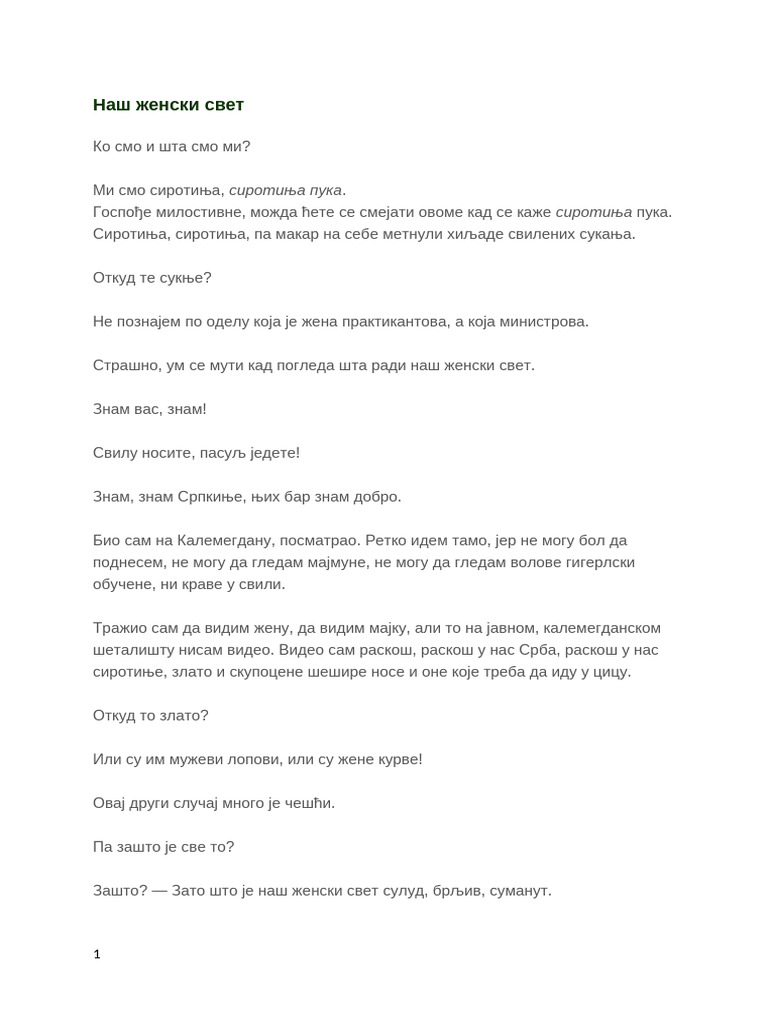 Наш женски свет

Ко смо и шта смо ми?

Ми смо сиротиња, сиротиња пука.
Госпође милостивне, можда ћете се смејати овоме кад се каже сиротиња пука. Сиротиња, сиротиња, па макар на себе метнули хиљаде свилених сукања.

Откуд те сукње?

Не познајем по оделу која је жена практикантова, а која министрова.

Страшно, ум се мути кад погледа шта ради наш женски свет.

Знам вас, знам!

Свилу носите, пасуљ једете!

Знам, знам Српкиње, њих бар знам добро.

Био сам на Калемегдану, посматрао. Ретко идем тамо, јер не могу бол да поднесем, не могу да гледам мајмуне, не могу да гледам волове гигерлски обучене, ни краве у свили.

Тражио сам да видим жену, да видим мајку, али то на јавном, калемегданском шеталишту нисам видео. Видео сам раскош, раскош у нас Срба, раскош у нас сиротиње, злато и скупоцене шешире носе и оне које треба да иду у цицу.

Откуд то злато?

Или су им мужеви лопови, или су жене курве!

Овај други случај много је чешћи.

Па зашто је све то?

Зашто? — Зато што је наш женски свет сулуд, брљив, суманут.

1